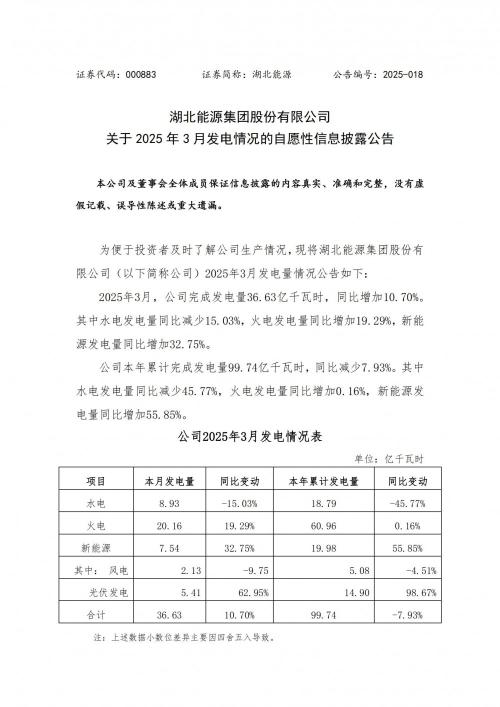 证券代码：000883　　　证券简称：湖北能源　　　公告编号：2025-018

湖北能源集团股份有限公司
关于 2025 年 3 月发电情况的自愿性信息披露公告

本公司及董事会全体成员保证信息披露的内容真实、准确和完整，没有虚假记载、误导性陈述或重大遗漏。

为便于投资者及时了解公司生产情况，现将湖北能源集团股份有限公司（以下简称公司）2025年3月发电量情况公告如下：

2025年3月，公司完成发电量36.63亿千瓦时，同比增加10.70%。其中水电发电量同比减少15.03%，火电发电量同比增加19.29%，新能源发电量同比增加32.75%。

公司本年累计完成发电量99.74亿千瓦时，同比减少7.93%。其中水电发电量同比减少45.77%，火电发电量同比增加0.16%，新能源发电量同比增加55.85%。

公司2025年3月发电情况表

单位：亿千瓦时

| 项目 | 本月发电量 | 同比变动 | 本年累计发电量 | 同比变动 |
|---|---|---|---|---|
| 水电 | 8.93 | -15.03% | 18.79 | -45.77% |
| 火电 | 20.16 | 19.29% | 60.96 | 0.16% |
| 新能源 | 7.54 | 32.75% | 19.98 | 55.85% |
| 其中：风电 | 2.13 | -9.75 | 5.08 | -4.51% |
| 光伏发电 | 5.41 | 62.95% | 14.90 | 98.67% |
| 合计 | 36.63 | 10.70% | 99.74 | -7.93% |

注：上述数据小数位差异主要因四舍五入导致。